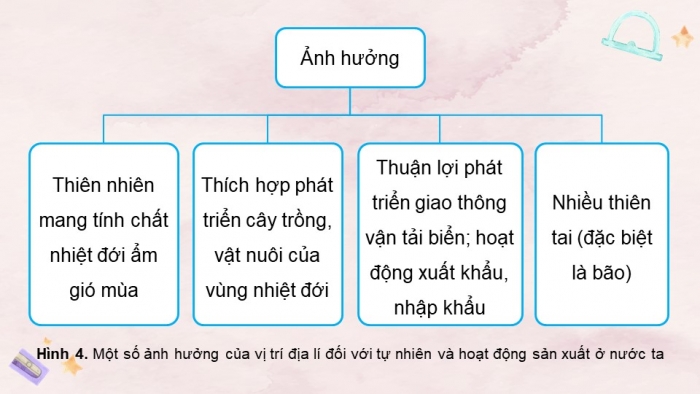 Ảnh hưởng

Thiên nhiên mang tính chất nhiệt đới ẩm gió mùa

Thích hợp phát triển cây trồng, vật nuôi của vùng nhiệt đới

Thuận lợi phát triển giao thông vận tải biển; hoạt động xuất khẩu, nhập khẩu

Nhiều thiên tai (đặc biệt là bão)

Hình 4. Một số ảnh hưởng của vị trí địa lí đối với tự nhiên và hoạt động sản xuất ở nước ta